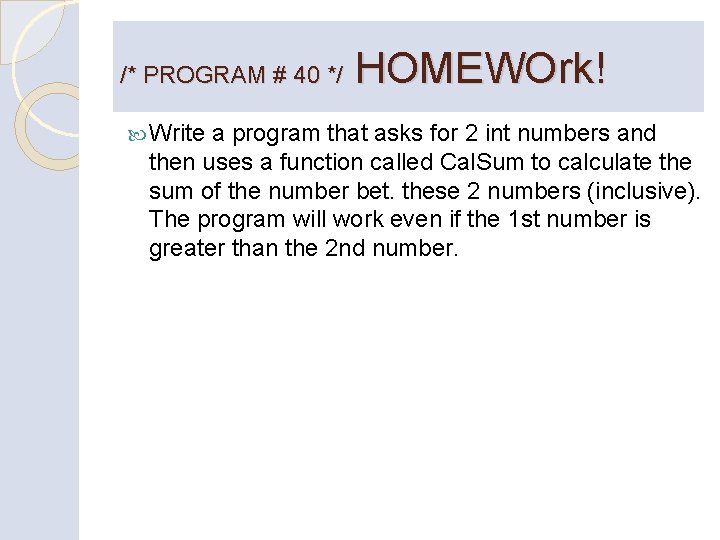 /* PROGRAM # 40 */ HOMEWOrk!

Write a program that asks for 2 int numbers and then uses a function called CalSum to calculate the sum of the number bet. these 2 numbers (inclusive). The program will work even if the 1st number is greater than the 2nd number.